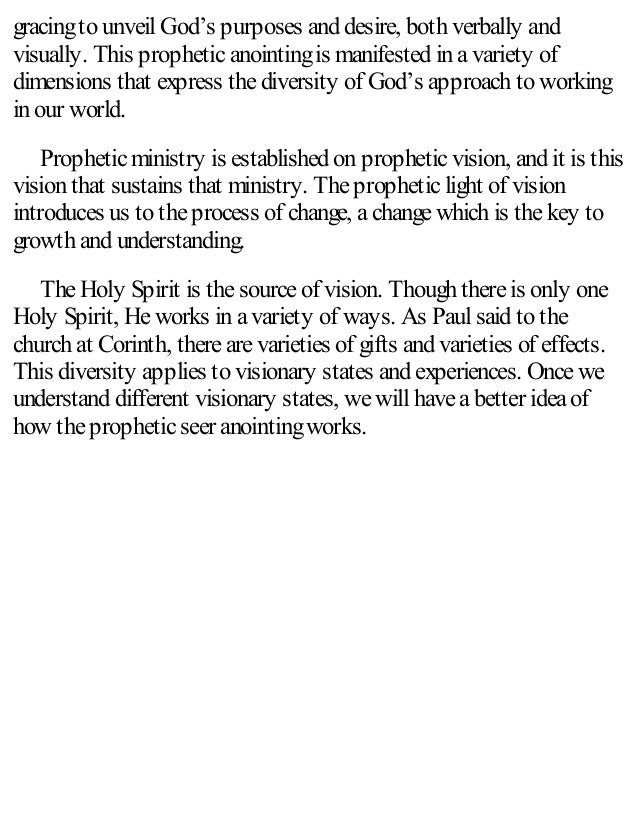 gracing to unveil God's purposes and desire, both verbally and visually. This prophetic anointing is manifested in a variety of dimensions that express the diversity of God's approach to working in our world.

Prophetic ministry is established on prophetic vision, and it is this vision that sustains that ministry. The prophetic light of vision introduces us to the process of change, a change which is the key to growth and understanding.

The Holy Spirit is the source of vision. Though there is only one Holy Spirit, He works in a variety of ways. As Paul said to the church at Corinth, there are varieties of gifts and varieties of effects. This diversity applies to visionary states and experiences. Once we understand different visionary states, we will have a better idea of how the prophetic seer anointing works.